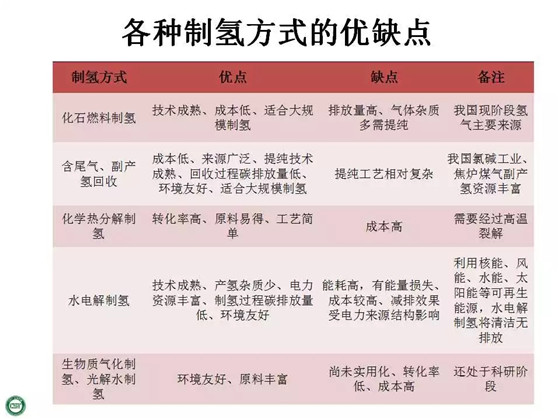 各种制氢方式的优缺点

| 制氢方式 | 优点 | 缺点 | 备注 |
|---|---|---|---|
| 化石燃料制氢 | 技术成熟、成本低、适合大规模制氢 | 排放量高、气体杂质多需提纯 | 我国现阶段氢气主要来源 |
| 含尾气、副产氢回收 | 成本低、来源广泛、提纯技术成熟、回收过程碳排放量低、环境友好、适合大规模制氢 | 提纯工艺相对复杂 | 我国氯碱工业、焦炉煤气副产氢资源丰富 |
| 化学热分解制氢 | 转化率高、原料易得、工艺简单 | 成本高 | 需要经过高温裂解 |
| 水电解制氢 | 技术成熟、产氢杂质少、电力资源丰富、制氢过程碳排放量低、环境友好 | 能耗高，有能量损失、成本较高、减排效果受电力来源结构影响 | 利用核能、风能、水能、太阳能等可再生能源，水电解制氢将清洁无排放 |
| 生物质气化制氢、光解水制氢 | 环境友好、原料丰富 | 尚未实用化、转化率低、成本高 | 还处于科研阶段 |